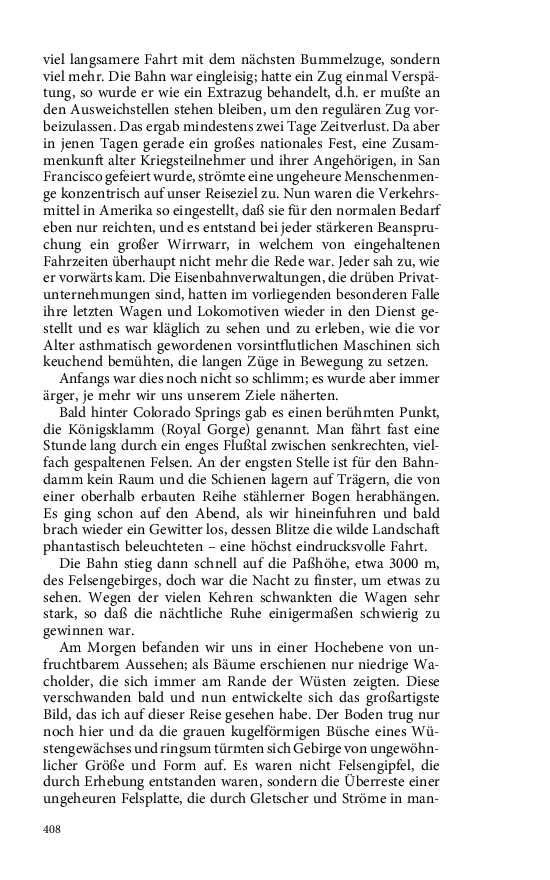 viel langsamere Fahrt mit dem nächsten Bummelzuge, sondern viel mehr. Die Bahn war eingleisig; hatte ein Zug einmal Verspätung, so wurde er wie ein Extrazug behandelt, d.h. er mußte an den Ausweichstellen stehen bleiben, um den regulären Zug vorbeizulassen. Das ergab mindestens zwei Tage Zeitverlust. Da aber in jenen Tagen gerade ein großes nationales Fest, eine Zusammenkunft alter Kriegsteilnehmer und ihrer Angehörigen, in San Francisco gefeiert wurde, strömte eine ungeheure Menschenmenge konzentrisch auf unser Reiseziel zu. Nun waren die Verkehrsmittel in Amerika so eingestellt, daß sie für den normalen Bedarf eben nur reichten, und es entstand bei jeder stärkeren Beanspruchung ein großer Wirrwarr, in welchem von eingehaltenen Fahrzeiten überhaupt nicht mehr die Rede war. Jeder sah zu, wie er vorwärts kam. Die Eisenbahnverwaltungen, die drüben Privatunternehmungen sind, hatten im vorliegenden besonderen Falle ihre letzten Wagen und Lokomotiven wieder in den Dienst gestellt und es war kläglich zu sehen und zu erleben, wie die vor Alter asthmatisch gewordenen vorsintflutlichen Maschinen sich keuchend bemühten, die langen Züge in Bewegung zu setzen.

Anfangs war dies noch nicht so schlimm; es wurde aber immer ärger, je mehr wir uns unserem Ziele näherten.

Bald hinter Colorado Springs gab es einen berühmten Punkt, die Königsklamm (Royal Gorge) genannt. Man fährt fast eine Stunde lang durch ein enges Flußtal zwischen senkrechten, vielfach gespaltenen Felsen. An der engsten Stelle ist für den Bahndamm kein Raum und die Schienen lagern auf Trägern, die von einer oberhalb erbauten Reihe stählerner Bogen herabhängen. Es ging schon auf den Abend, als wir hineinfuhren und bald brach wieder ein Gewitter los, dessen Blitze die wilde Landschaft phantastisch beleuchteten – eine höchst eindrucksvolle Fahrt.

Die Bahn stieg dann schnell auf die Paßhöhe, etwa 3000 m, des Felsengebirges, doch war die Nacht zu finster, um etwas zu sehen. Wegen der vielen Kehren schwankten die Wagen sehr stark, so daß die nächtliche Ruhe einigermaßen schwierig zu gewinnen war.

Am Morgen befanden wir uns in einer Hochebene von unfruchtbarem Aussehen; als Bäume erschienen nur niedrige Wacholder, die sich immer am Rande der Wüsten zeigten. Diese verschwanden bald und nun entwickelte sich das großartigste Bild, das ich auf dieser Reise gesehen habe. Der Boden trug nur noch hier und da die grauen kugelförmigen Büsche eines Wüstengewächses und ringsum türmten sich Gebirge von ungewöhnlicher Größe und Form auf. Es waren nicht Felsengipfel, die durch Erhebung entstanden waren, sondern die Überreste einer ungeheuren Felsplatte, die durch Gletscher und Ströme in man-

408